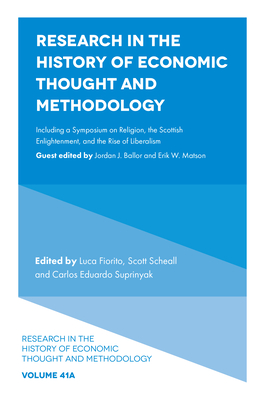 RESEARCH IN THE HISTORY OF ECONOMIC THOUGHT AND METHODOLOGY

Including a Symposium on Religion, the Scottish Enlightenment, and the Rise of Liberalism

Guest edited by Jordan J. Ballor and Erik W. Matson

Edited by Luca Fiorito, Scott Scheall and Carlos Eduardo Suprinyak

RESEARCH IN THE HISTORY OF ECONOMIC THOUGHT AND METHODOLOGY

VOLUME 41A